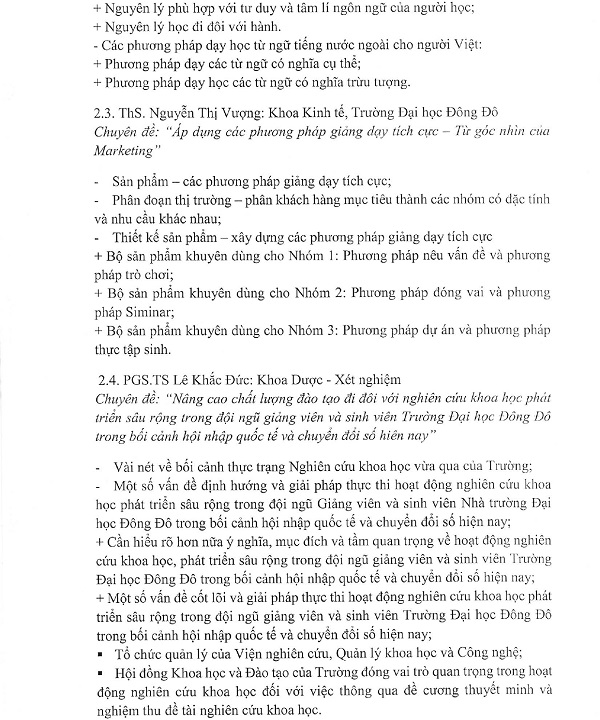 + Nguyên lý phù hợp với tư duy và tâm lí ngôn ngữ của người học;
+ Nguyên lý học đi đôi với hành.
- Các phương pháp dạy học từ ngữ tiếng nước ngoài cho người Việt:
+ Phương pháp dạy các từ ngữ có nghĩa cụ thể;
+ Phương pháp dạy học các từ ngữ có nghĩa trừu tượng.

2.3. ThS. Nguyễn Thị Vượng: Khoa Kinh tế, Trường Đại học Đông Đô
Chuyên đề: "Áp dụng các phương pháp giảng dạy tích cực – Từ góc nhìn của Marketing"

- Sản phẩm – các phương pháp giảng dạy tích cực;
- Phân đoạn thị trường – phân khách hàng mục tiêu thành các nhóm có đặc tính và nhu cầu khác nhau;
- Thiết kế sản phẩm – xây dựng các phương pháp giảng dạy tích cực
+ Bộ sản phẩm khuyên dùng cho Nhóm 1: Phương pháp nêu vấn đề và phương pháp trò chơi;
+ Bộ sản phẩm khuyên dùng cho Nhóm 2: Phương pháp đóng vai và phương pháp Siminar;
+ Bộ sản phẩm khuyên dùng cho Nhóm 3: Phương pháp dự án và phương pháp thực tập sinh.

2.4. PGS.TS Lê Khắc Đức: Khoa Dược - Xét nghiệm
Chuyên đề: "Nâng cao chất lượng đào tạo đi đôi với nghiên cứu khoa học phát triển sâu rộng trong đội ngũ giảng viên và sinh viên Trường Đại học Đông Đô trong bối cảnh hội nhập quốc tế và chuyển đổi số hiện nay"

- Vài nét về bối cảnh thực trạng Nghiên cứu khoa học vừa qua của Trường;
- Một số vấn đề định hướng và giải pháp thực thi hoạt động nghiên cứu khoa học phát triển sâu rộng trong đội ngũ Giảng viên và sinh viên Nhà trường Đại học Đông Đô trong bối cảnh hội nhập quốc tế và chuyển đổi số hiện nay;
+ Cần hiểu rõ hơn nữa ý nghĩa, mục đích và tầm quan trọng về hoạt động nghiên cứu khoa học, phát triển sâu rộng trong đội ngũ giảng viên và sinh viên Trường Đại học Đông Đô trong bối cảnh hội nhập quốc tế và chuyển đổi số hiện nay;
+ Một số vấn đề cốt lõi và giải pháp thực thi hoạt động nghiên cứu khoa học phát triển sâu rộng trong đội ngũ giảng viên và sinh viên Trường Đại học Đông Đô trong bối cảnh hội nhập quốc tế và chuyển đổi số hiện nay;
▪ Tổ chức quản lý của Viện nghiên cứu, Quản lý khoa học và Công nghệ;
▪ Hội đồng Khoa học và Đào tạo của Trường đóng vai trò quan trọng trong hoạt động nghiên cứu khoa học đối với việc thông qua đề cương thuyết minh và nghiệm thu đề tài nghiên cứu khoa học.